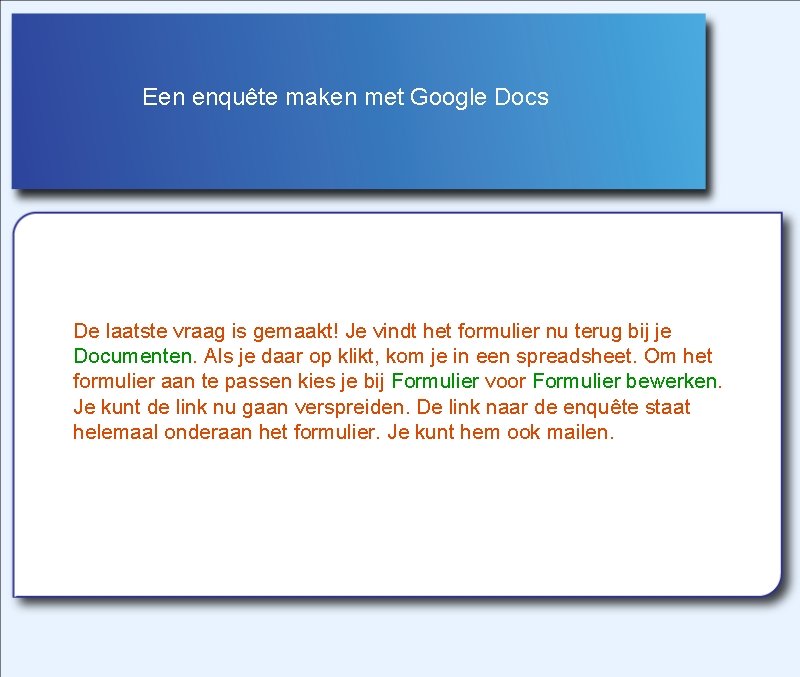 Een enquête maken met Google Docs

De laatste vraag is gemaakt! Je vindt het formulier nu terug bij je Documenten. Als je daar op klikt, kom je in een spreadsheet. Om het formulier aan te passen kies je bij Formulier voor Formulier bewerken. Je kunt de link nu gaan verspreiden. De link naar de enquête staat helemaal onderaan het formulier. Je kunt hem ook mailen.